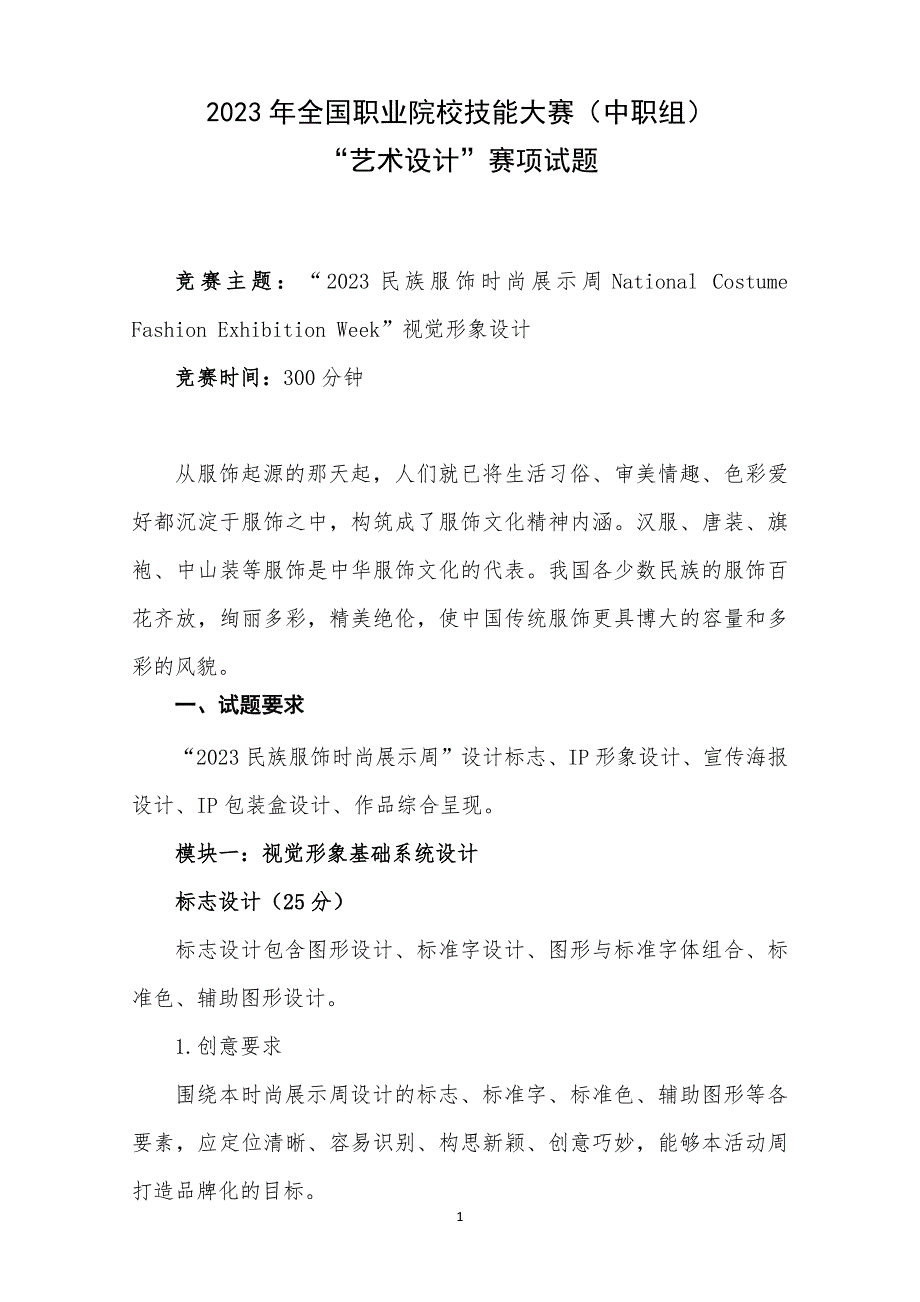 2023 年全国职业院校技能大赛（中职组）
“艺术设计”赛项试题

竞赛主题：“2023 民族服饰时尚展示周 National Costume Fashion Exhibition Week”视觉形象设计

竞赛时间：300 分钟

从服饰起源的那天起，人们就已将生活习俗、审美情趣、色彩爱好都沉淀于服饰之中，构筑成了服饰文化精神内涵。汉服、唐装、旗袍、中山装等服饰是中华服饰文化的代表。我国各少数民族的服饰百花齐放，绚丽多彩，精美绝伦，使中国传统服饰更具博大的容量和多彩的风貌。

一、试题要求

“2023 民族服饰时尚展示周”设计标志、IP 形象设计、宣传海报设计、IP 包装盒设计、作品综合呈现。

模块一：视觉形象基础系统设计

标志设计（25 分）

标志设计包含图形设计、标准字设计、图形与标准字体组合、标准色、辅助图形设计。

1.创意要求

围绕本时尚展示周设计的标志、标准字、标准色、辅助图形等各要素，应定位清晰、容易识别、构思新颖、创意巧妙，能够本活动周打造品牌化的目标。

1